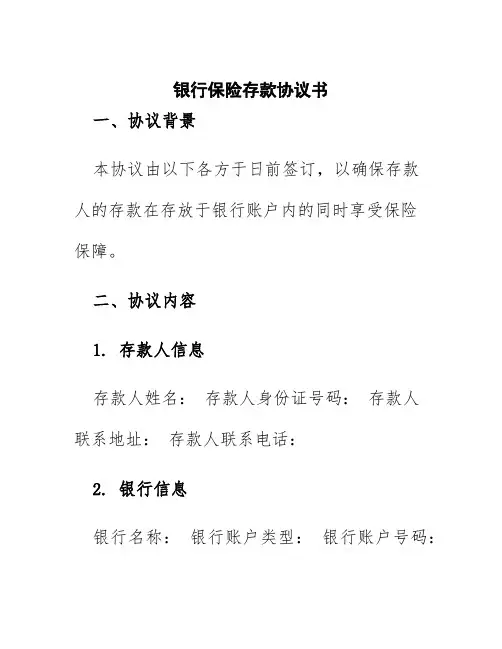 银行保险存款协议书

一、协议背景

本协议由以下各方于日前签订，以确保存款人的存款在存放于银行账户内的同时享受保险保障。

二、协议内容

1. 存款人信息

存款人姓名： 存款人身份证号码： 存款人联系地址： 存款人联系电话：

2. 银行信息

银行名称： 银行账户类型： 银行账户号码：